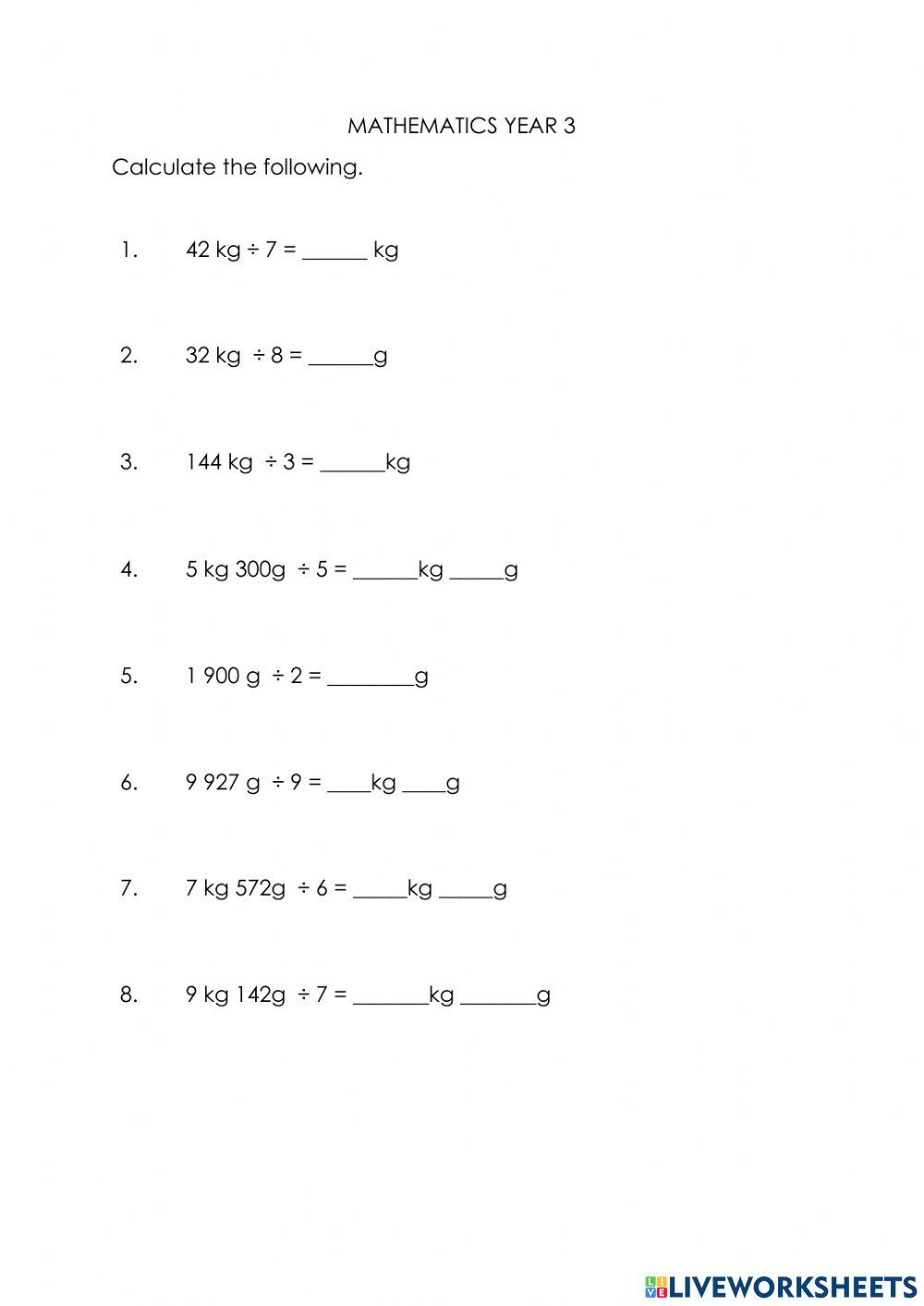 MATHEMATICS YEAR 3

Calculate the following.

1. 42 kg ÷ 7 = ______ kg

2. 32 kg ÷ 8 = ______g

3. 144 kg ÷ 3 = ______kg

4. 5 kg 300g ÷ 5 = ______kg _____g

5. 1 900 g ÷ 2 = ________g

6. 9 927 g ÷ 9 = ____kg ____g

7. 7 kg 572g ÷ 6 = _____kg _____g

8. 9 kg 142g ÷ 7 = _______kg _______g

LIVEWORKSHEETS